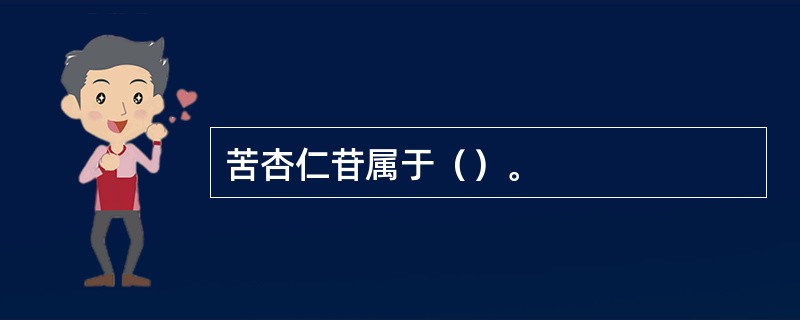 苦杏仁苷属于（）。